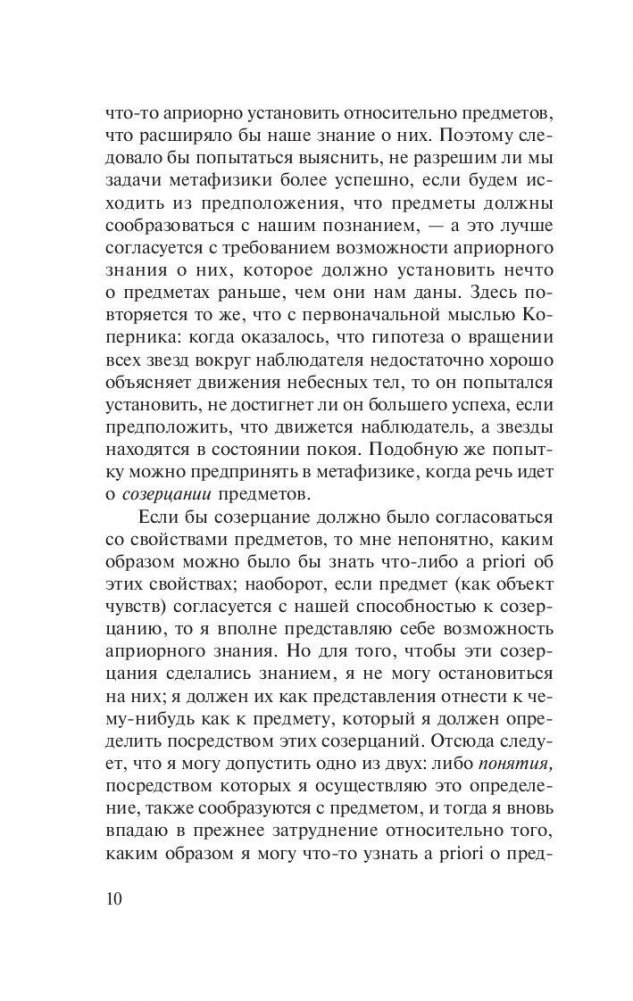 что-то априорно установить относительно предметов, что расширяло бы наше знание о них. Поэтому следовало бы попытаться выяснить, не разрешим ли мы задачи метафизики более успешно, если будем исходить из предположения, что предметы должны сообразоваться с нашим познанием, — а это лучше согласуется с требованием возможности априорного знания о них, которое должно установить нечто о предметах раньше, чем они нам даны. Здесь повторяется то же, что с первоначальной мыслью Коперника: когда оказалось, что гипотеза о вращении всех звезд вокруг наблюдателя недостаточно хорошо объясняет движения небесных тел, то он попытался установить, не достигнет ли он большего успеха, если предположить, что движется наблюдатель, а звезды находятся в состоянии покоя. Подобную же попытку можно предпринять в метафизике, когда речь идет о созерцании предметов.

Если бы созерцание должно было согласоваться со свойствами предметов, то мне непонятно, каким образом можно было бы знать что-либо a priori об этих свойствах; наоборот, если предмет (как объект чувств) согласуется с нашей способностью к созерцанию, то я вполне представляю себе возможность априорного знания. Но для того, чтобы эти созерцания сделались знанием, я не могу остановиться на них; я должен их как представления отнести к чему-нибудь как к предмету, который я должен определить посредством этих созерцаний. Отсюда следует, что я могу допустить одно из двух: либо понятия, посредством которых я осуществляю это определение, также сообразуются с предметом, и тогда я вновь впадаю в прежнее затруднение относительно того, каким образом я могу что-то узнать a priori о пред-

10